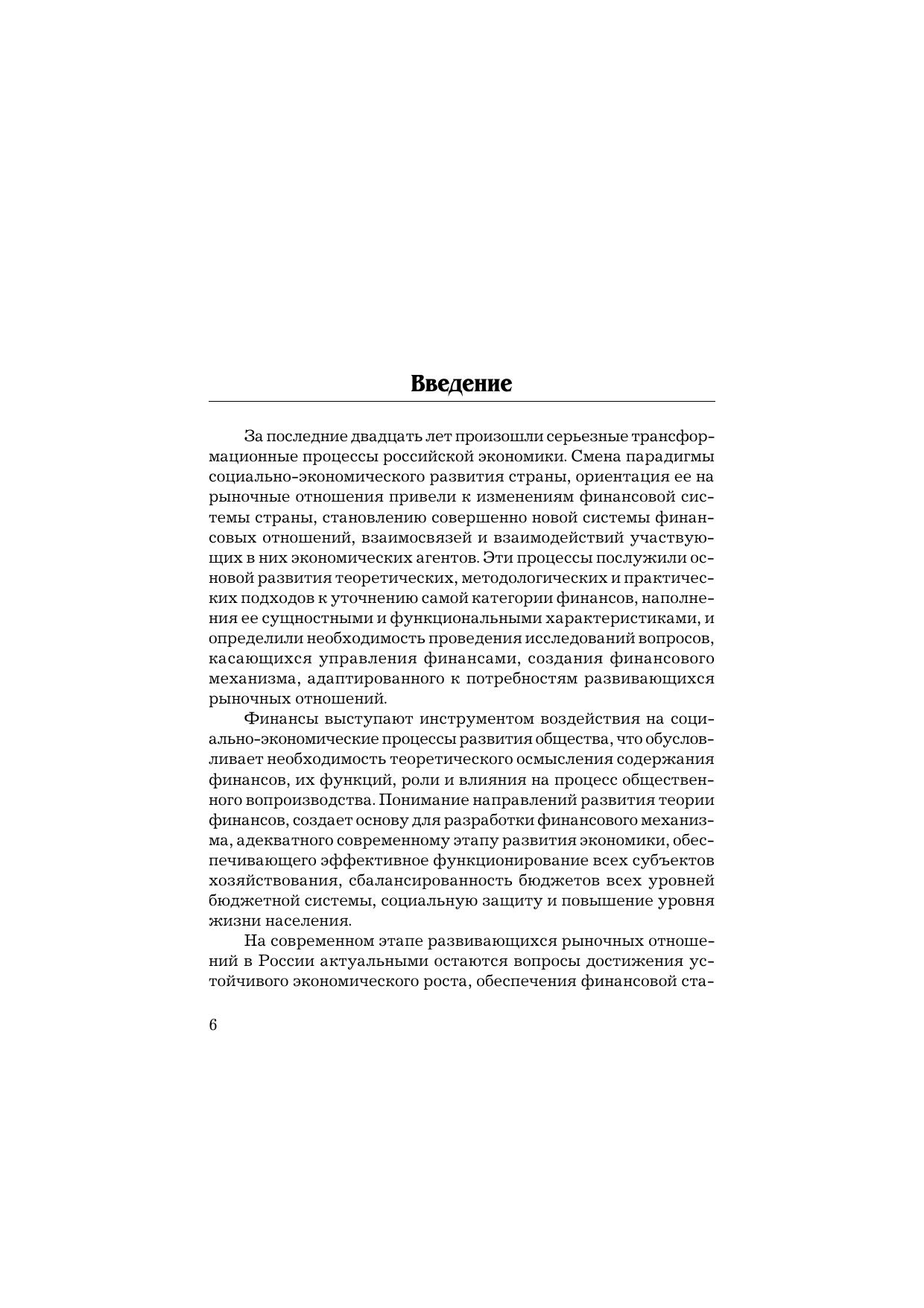 Введение

За последние двадцать лет произошли серьезные трансформационные процессы российской экономики. Смена парадигмы социально-экономического развития страны, ориентация ее на рыночные отношения привели к изменениям финансовой системы страны, становлению совершенно новой системы финансовых отношений, взаимосвязей и взаимодействий участвующих в них экономических агентов. Эти процессы послужили основой развития теоретических, методологических и практических подходов к уточнению самой категории финансов, наполнения ее сущностными и функциональными характеристиками, и определили необходимость проведения исследований вопросов, касающихся управления финансами, создания финансового механизма, адаптированного к потребностям развивающихся рыночных отношений.

Финансы выступают инструментом воздействия на социально-экономические процессы развития общества, что обусловливает необходимость теоретического осмысления содержания финансов, их функций, роли и влияния на процесс общественного вопроизводства. Понимание направлений развития теории финансов, создает основу для разработки финансового механизма, адекватного современному этапу развития экономики, обеспечивающего эффективное функционирование всех субъектов хозяйствования, сбалансированность бюджетов всех уровней бюджетной системы, социальную защиту и повышение уровня жизни населения.

На современном этапе развивающихся рыночных отношений в России актуальными остаются вопросы достижения устойчивого экономического роста, обеспечения финансовой ста-

6